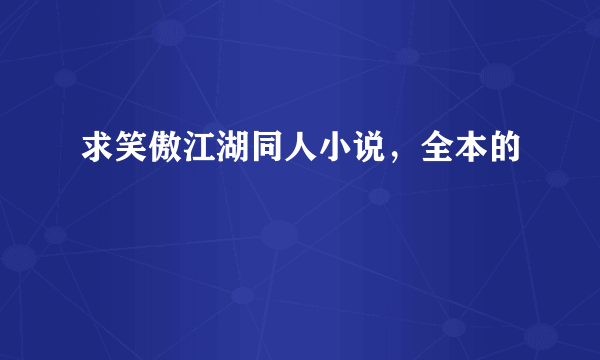 求笑傲江湖同人小说，全本的